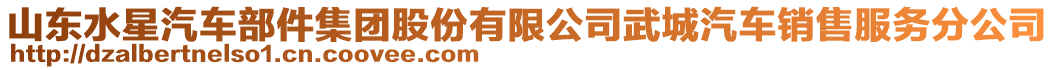 山东水星汽车部件集团股份有限公司武城汽车销售服务分公司
http://dzalbertnelso1.cn.coovee.com